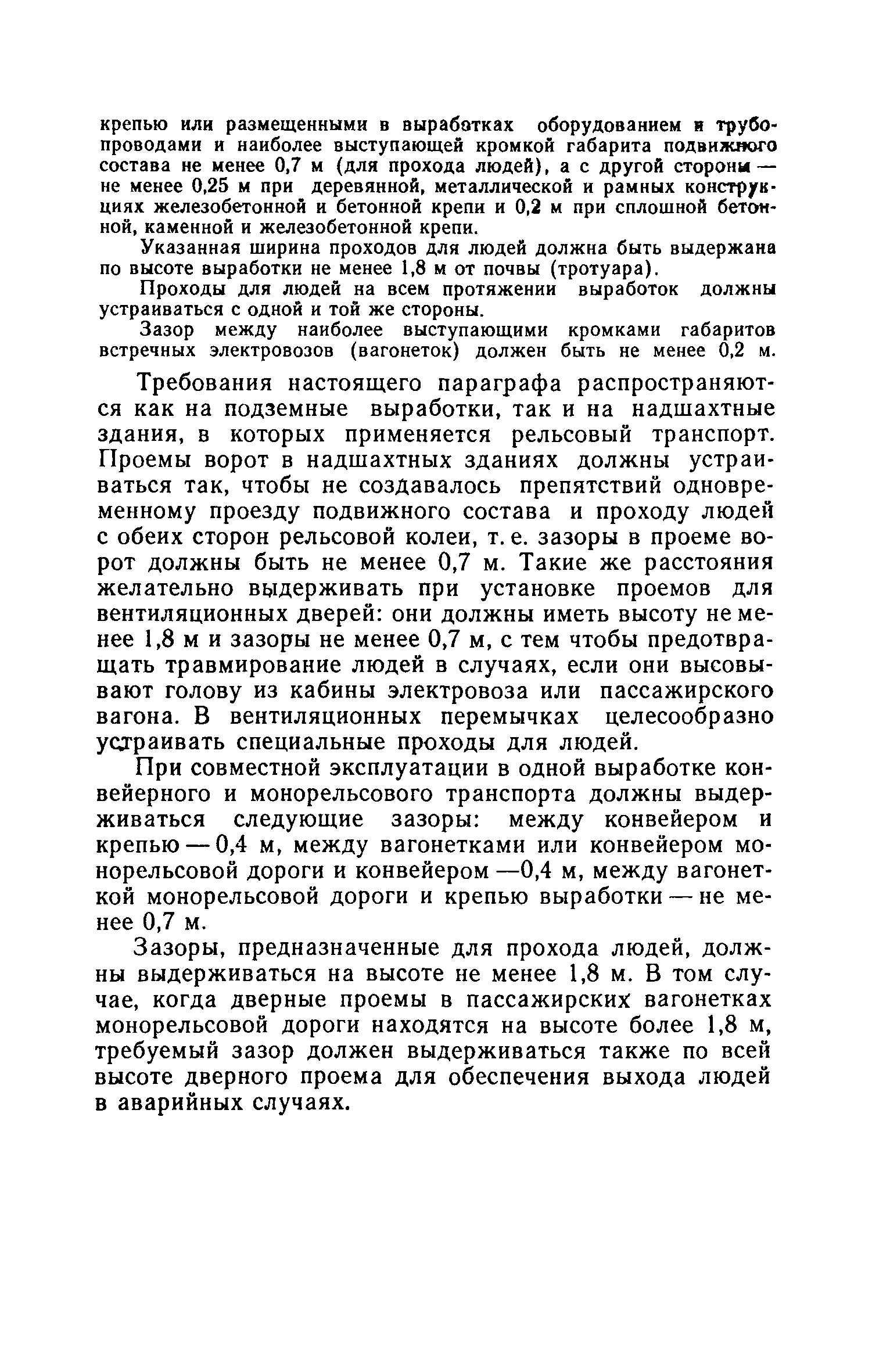 крепью или размещенными в выработках оборудованием и трубопроводами и наиболее выступающей кромкой габарита подвижного состава не менее 0,7 м (для прохода людей), а с другой стороны — не менее 0,25 м при деревянной, металлической и рамных конструкциях железобетонной и бетонной крепи и 0,2 м при сплошной бетонной, каменной и железобетонной крепи.

Указанная ширина проходов для людей должна быть выдержана по высоте выработки не менее 1,8 м от почвы (тротуара).

Проходы для людей на всем протяжении выработок должны устраиваться с одной и той же стороны.

Зазор между наиболее выступающими кромками габаритов встречных электровозов (вагонеток) должен быть не менее 0,2 м.

Требования настоящего параграфа распространяются как на подземные выработки, так и на надшахтные здания, в которых применяется рельсовый транспорт. Проемы ворот в надшахтных зданиях должны устраиваться так, чтобы не создавалось препятствий одновременному проезду подвижного состава и проходу людей с обеих сторон рельсовой колеи, т. е. зазоры в проеме ворот должны быть не менее 0,7 м. Такие же расстояния желательно выдерживать при установке проемов для вентиляционных дверей: они должны иметь высоту не менее 1,8 м и зазоры не менее 0,7 м, с тем чтобы предотвращать травмирование людей в случаях, если они высовывают голову из кабины электровоза или пассажирского вагона. В вентиляционных перемычках целесообразно устраивать специальные проходы для людей.

При совместной эксплуатации в одной выработке конвейерного и монорельсового транспорта должны выдерживаться следующие зазоры: между конвейером и крепью — 0,4 м, между вагонетками или конвейером монорельсовой дороги и конвейером —0,4 м, между вагонеткой монорельсовой дороги и крепью выработки — не менее 0,7 м.

Зазоры, предназначенные для прохода людей, должны выдерживаться на высоте не менее 1,8 м. В том случае, когда дверные проемы в пассажирских вагонетках монорельсовой дороги находятся на высоте более 1,8 м, требуемый зазор должен выдерживаться также по всей высоте дверного проема для обеспечения выхода людей в аварийных случаях.